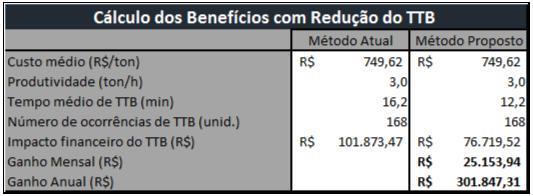 Cálculo dos Benefícios com Redução do TTB

| | Método Atual | Método Proposto |
|---|---|---|
| Custo médio (R$/ton) | R$ 749,62 | R$ 749,62 |
| Produtividade (ton/h) | 3,0 | 3,0 |
| Tempo médio de TTB (min) | 16,2 | 12,2 |
| Número de ocorrências de TTB (unid.) | 168 | 168 |
| Impacto financeiro do TTB (R$) | R$ 101.873,47 | R$ 76.719,52 |
| Ganho Mensal (R$) | | R$ 25.153,94 |
| Ganho Anual (R$) | | R$ 301.847,31 |